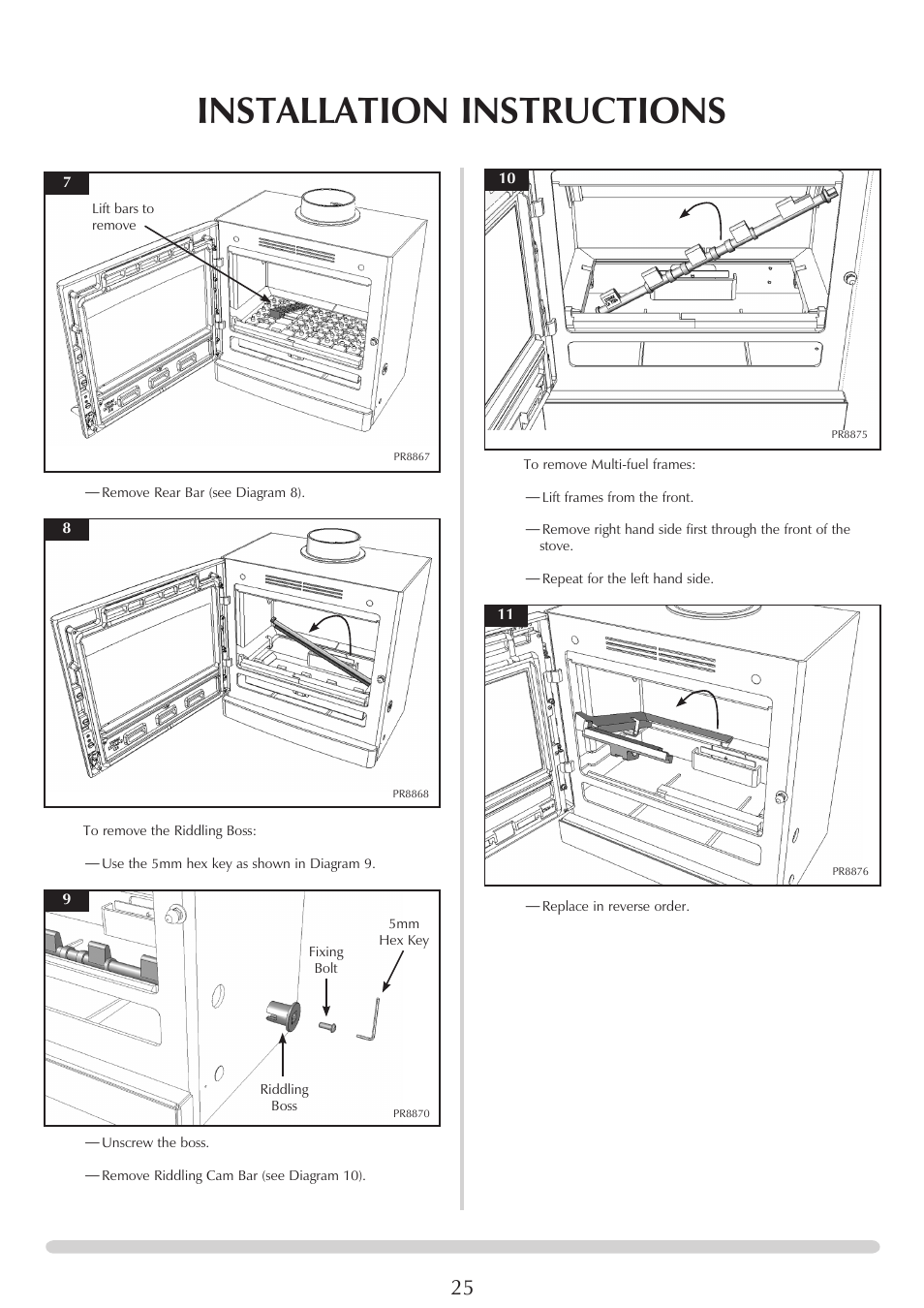 INSTALLATION INSTRUCTIONS

7

Lift bars to remove

PR8867

— Remove Rear Bar (see Diagram 8).

8

PR8868

To remove the Riddling Boss:

— Use the 5mm hex key as shown in Diagram 9.

9

5mm Hex Key

Fixing Bolt

Riddling Boss

PR8870

— Unscrew the boss.

— Remove Riddling Cam Bar (see Diagram 10).

10

PR8875

To remove Multi-fuel frames:

— Lift frames from the front.

— Remove right hand side first through the front of the stove.

— Repeat for the left hand side.

11

PR8876

— Replace in reverse order.

25